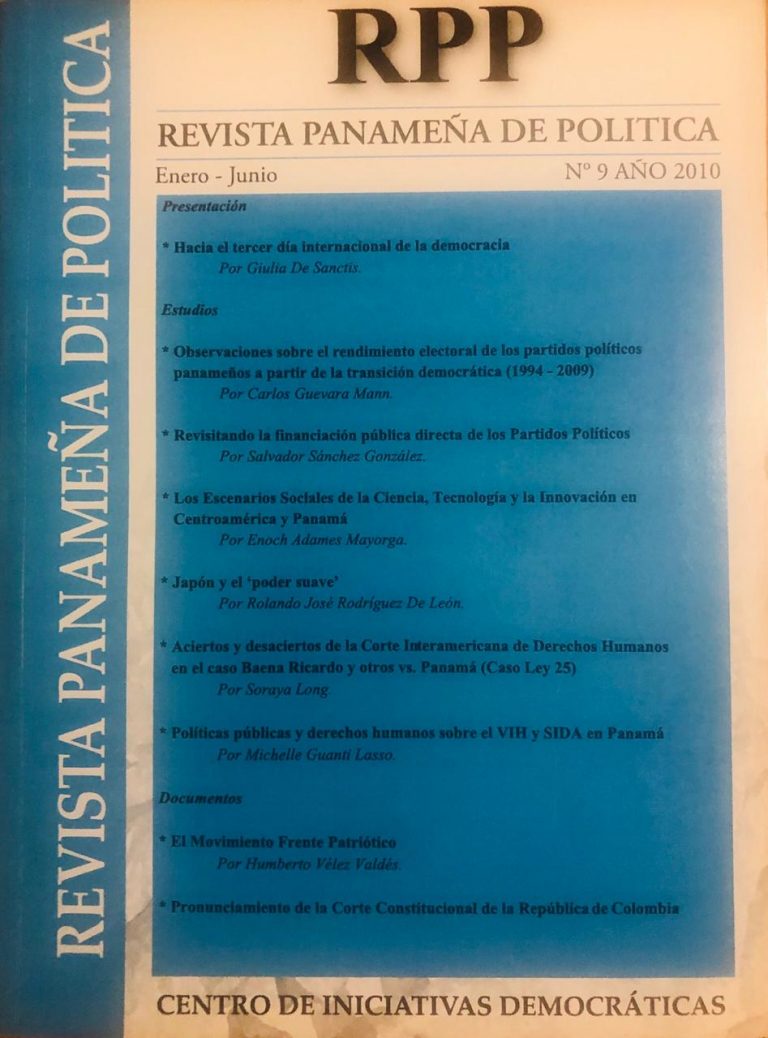 REVISTA PANAMEÑA DE POLITICA

RPP

REVISTA PANAMEÑA DE POLITICA

Enero - Junio

Nº 9 AÑO 2010

Presentación

* Hacia el tercer día internacional de la democracia
Por Giulia De Sanctis.

Estudios

* Observaciones sobre el rendimiento electoral de los partidos políticos panameños a partir de la transición democrática (1994 - 2009)
Por Carlos Guevara Mann.

* Revisitando la financiación pública directa de los Partidos Políticos
Por Salvador Sánchez González.

* Los Escenarios Sociales de la Ciencia, Tecnología y la Innovación en Centroamérica y Panamá
Por Enoch Adames Mayorga.

* Japón y el 'poder suave'
Por Rolando José Rodríguez De León.

* Aciertos y desaciertos de la Corte Interamericana de Derechos Humanos en el caso Baena Ricardo y otros vs. Panamá (Caso Ley 25)
Por Soraya Long.

* Políticas públicas y derechos humanos sobre el VIH y SIDA en Panamá
Por Michelle Guanti Lasso.

Documentos

* El Movimiento Frente Patriótico
Por Humberto Vélez Valdés.

* Pronunciamiento de la Corte Constitucional de la República de Colombia

CENTRO DE INICIATIVAS DEMOCRÁTICAS